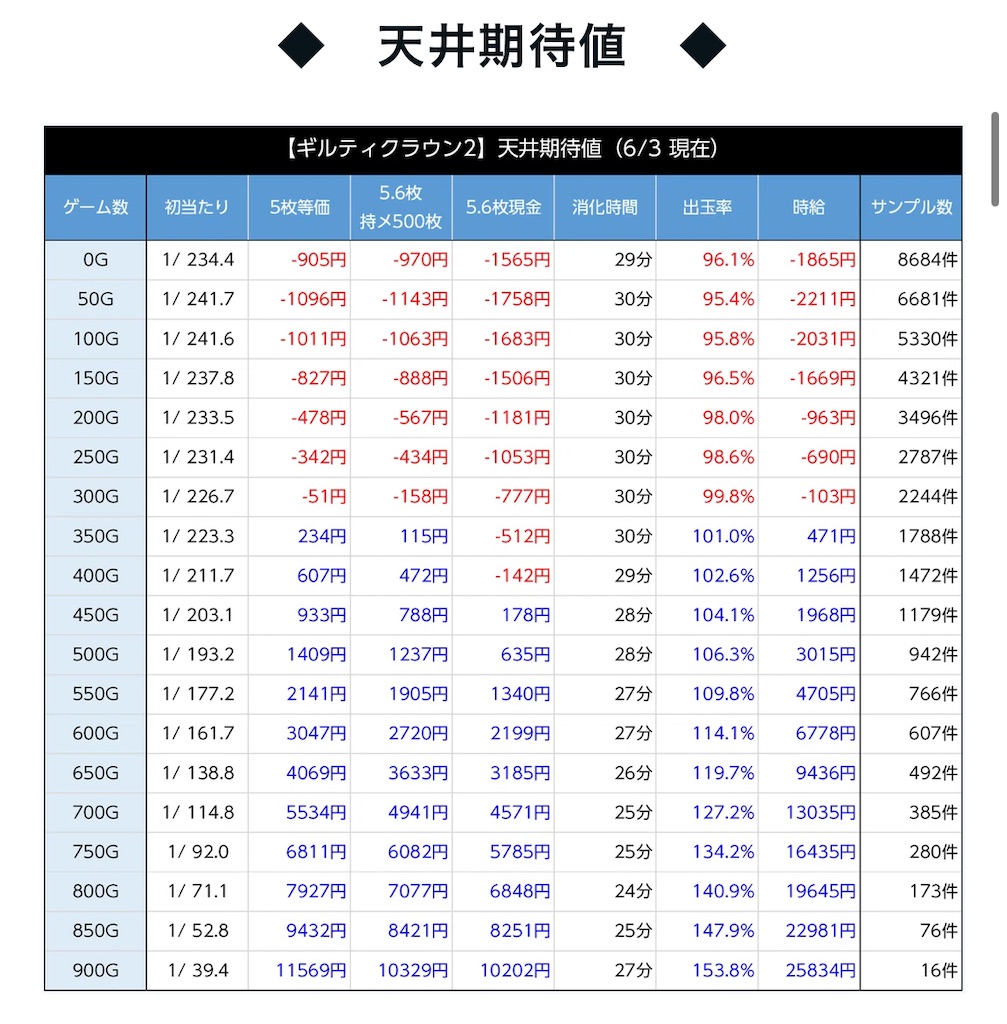 ◆ 天井期待値 ◆

【ギルティクラウン2】天井期待値（6/3 現在）

| ゲーム数 | 初当たり | 5枚等価 | 5.6枚 持メ500枚 | 5.6枚現金 | 消化時間 | 出玉率 | 時給 | サンプル数 |
|---|---|---|---|---|---|---|---|---|
| 0G | 1/ 234.4 | -905円 | -970円 | -1565円 | 29分 | 96.1% | -1865円 | 8684件 |
| 50G | 1/ 241.7 | -1096円 | -1143円 | -1758円 | 30分 | 95.4% | -2211円 | 6681件 |
| 100G | 1/ 241.6 | -1011円 | -1063円 | -1683円 | 30分 | 95.8% | -2031円 | 5330件 |
| 150G | 1/ 237.8 | -827円 | -888円 | -1506円 | 30分 | 96.5% | -1669円 | 4321件 |
| 200G | 1/ 233.5 | -478円 | -567円 | -1181円 | 30分 | 98.0% | -963円 | 3496件 |
| 250G | 1/ 231.4 | -342円 | -434円 | -1053円 | 30分 | 98.6% | -690円 | 2787件 |
| 300G | 1/ 226.7 | -51円 | -158円 | -777円 | 30分 | 99.8% | -103円 | 2244件 |
| 350G | 1/ 223.3 | 234円 | 115円 | -512円 | 30分 | 101.0% | 471円 | 1788件 |
| 400G | 1/ 211.7 | 607円 | 472円 | -142円 | 29分 | 102.6% | 1256円 | 1472件 |
| 450G | 1/ 203.1 | 933円 | 788円 | 178円 | 28分 | 104.1% | 1968円 | 1179件 |
| 500G | 1/ 193.2 | 1409円 | 1237円 | 635円 | 28分 | 106.3% | 3015円 | 942件 |
| 550G | 1/ 177.2 | 2141円 | 1905円 | 1340円 | 27分 | 109.8% | 4705円 | 766件 |
| 600G | 1/ 161.7 | 3047円 | 2720円 | 2199円 | 27分 | 114.1% | 6778円 | 607件 |
| 650G | 1/ 138.8 | 4069円 | 3633円 | 3185円 | 26分 | 119.7% | 9436円 | 492件 |
| 700G | 1/ 114.8 | 5534円 | 4941円 | 4571円 | 25分 | 127.2% | 13035円 | 385件 |
| 750G | 1/ 92.0 | 6811円 | 6082円 | 5785円 | 25分 | 134.2% | 16435円 | 280件 |
| 800G | 1/ 71.1 | 7927円 | 7077円 | 6848円 | 24分 | 140.9% | 19645円 | 173件 |
| 850G | 1/ 52.8 | 9432円 | 8421円 | 8251円 | 25分 | 147.9% | 22981円 | 76件 |
| 900G | 1/ 39.4 | 11569円 | 10329円 | 10202円 | 27分 | 153.8% | 25834円 | 16件 |